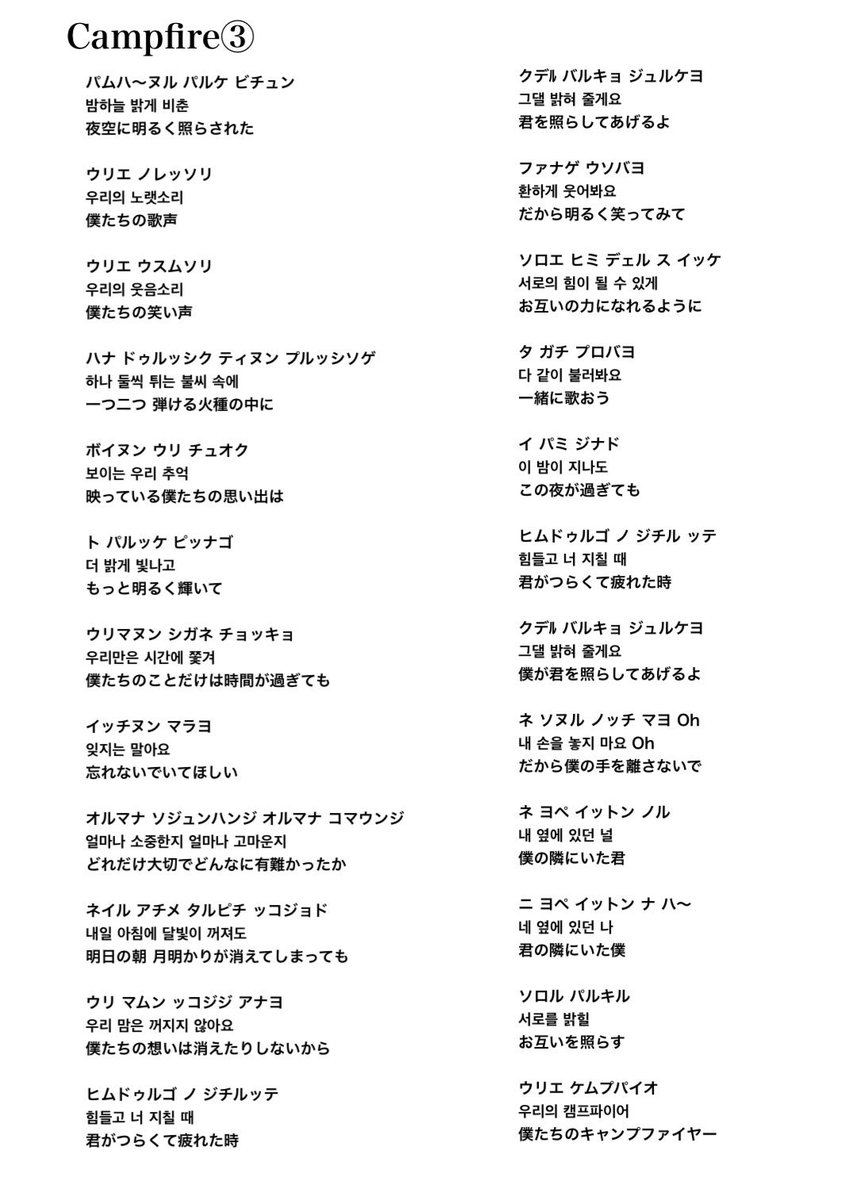 Campfire③

パムハ〜ヌル パルケ ビチュン
밤하늘 밝게 비춘
夜空に明るく照らされた

ウリエ ノレッソリ
우리의 노랫소리
僕たちの歌声

ウリエ ウスムソリ
우리의 웃음소리
僕たちの笑い声

ハナ ドゥルッシク ティヌン プルッシソゲ
하나 둘씩 튀는 불씨 속에
一つ二つ 弾ける火種の中に

ボイヌン ウリ チュオク
보이는 우리 추억
映っている僕たちの思い出は

ト パルッケ ピッナゴ
더 밝게 빛나고
もっと明るく輝いて

ウリマヌン シガネ チョッキョ
우리만은 시간에 쫓겨
僕たちのことだけは時間が過ぎても

イッチヌン マラヨ
잊지는 말아요
忘れないでいてほしい

オルマナ ソジュンハンジ オルマナ コマウンジ
얼마나 소중한지 얼마나 고마운지
どれだけ大切でどんなに有難かったか

ネイル アチメ タルピチ ッコジョド
내일 아침에 달빛이 꺼져도
明日の朝 月明かりが消えてしまっても

ウリ マムン ッコジジ アナヨ
우리 맘은 꺼지지 않아요
僕たちの想いは消えたりしないから

ヒムドゥルゴ ノ ジチルッテ
힘들고 너 지칠 때
君がつらくて疲れた時

クデル パルキョ ジュルケヨ
그댈 밝혀 줄게요
君を照らしてあげるよ

ファナゲ ウソバヨ
환하게 웃어봐요
だから明るく笑ってみて

ソロエ ヒミ デェル ス イッケ
서로의 힘이 될 수 있게
お互いの力になれるように

タ ガチ プロバヨ
다 같이 불러봐요
一緒に歌おう

イ パミ ジナド
이 밤이 지나도
この夜が過ぎても

ヒムドゥルゴ ノ ジチル ッテ
힘들고 너 지칠 때
君がつらくて疲れた時

クデル パルキョ ジュルケヨ
그댈 밝혀 줄게요
僕が君を照らしてあげるよ

ネ ソヌル ノッチ マヨ Oh
내 손을 놓지 마요 Oh
だから僕の手を離さないで

ネ ヨペ イットン ノル
내 옆에 있던 널
僕の隣にいた君

ニ ヨペ イットン ナ ハ〜
네 옆에 있던 나
君の隣にいた僕

ソロル パルキル
서로를 밝힐
お互いを照らす

ウリエ ケムプパイオ
우리의 캠프파이어
僕たちのキャンプファイヤー